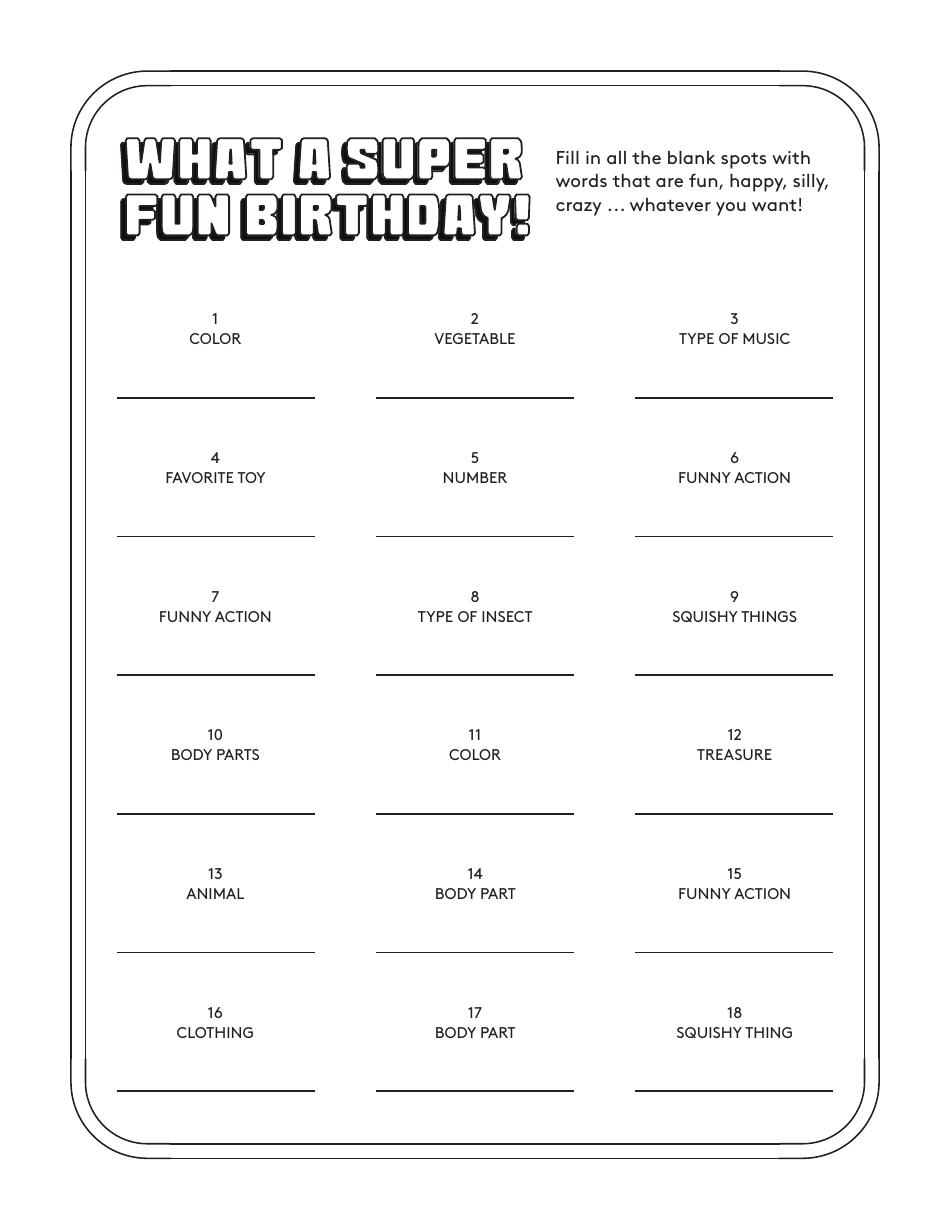 WHAT A SUPER FUN BIRTHDAY!

Fill in all the blank spots with words that are fun, happy, silly, crazy … whatever you want!

1
COLOR

2
VEGETABLE

3
TYPE OF MUSIC

4
FAVORITE TOY

5
NUMBER

6
FUNNY ACTION

7
FUNNY ACTION

8
TYPE OF INSECT

9
SQUISHY THINGS

10
BODY PARTS

11
COLOR

12
TREASURE

13
ANIMAL

14
BODY PART

15
FUNNY ACTION

16
CLOTHING

17
BODY PART

18
SQUISHY THING